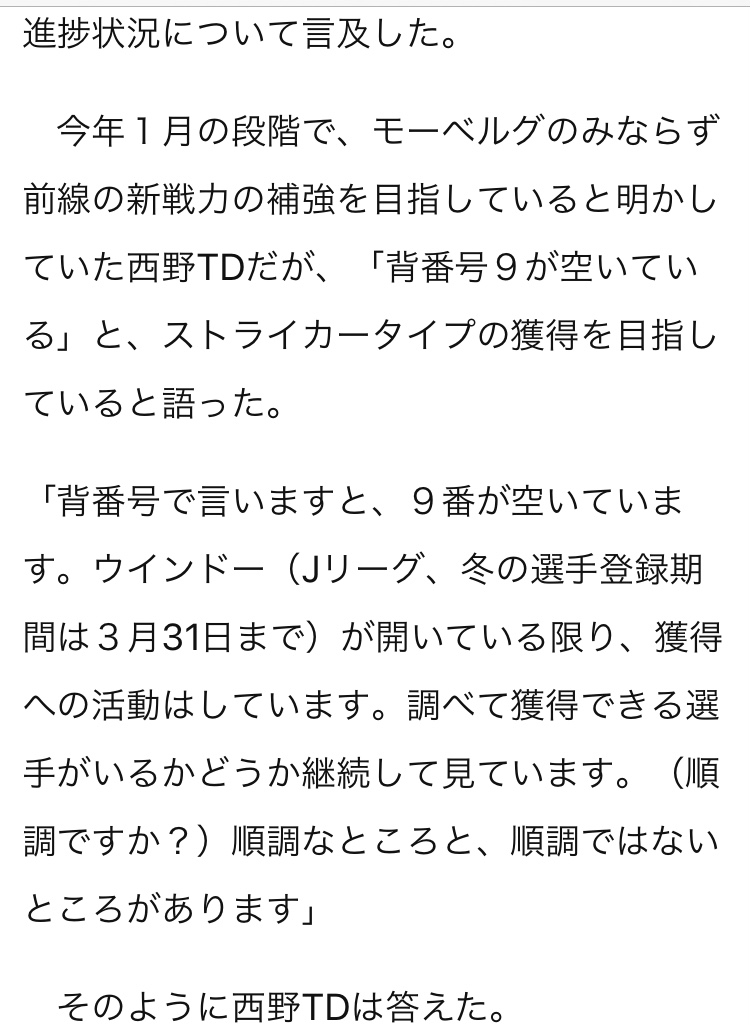 進捗状況について言及した。

今年１月の段階で、モーベルグのみならず前線の新戦力の補強を目指していると明かしていた西野TDだが、「背番号９が空いている」と、ストライカータイプの獲得を目指していると語った。

「背番号で言いますと、９番が空いています。ウインドー（Jリーグ、冬の選手登録期間は３月31日まで）が開いている限り、獲得への活動はしています。調べて獲得できる選手がいるかどうか継続して見ています。（順調ですか？）順調なところと、順調ではないところがあります」

そのように西野TDは答えた。